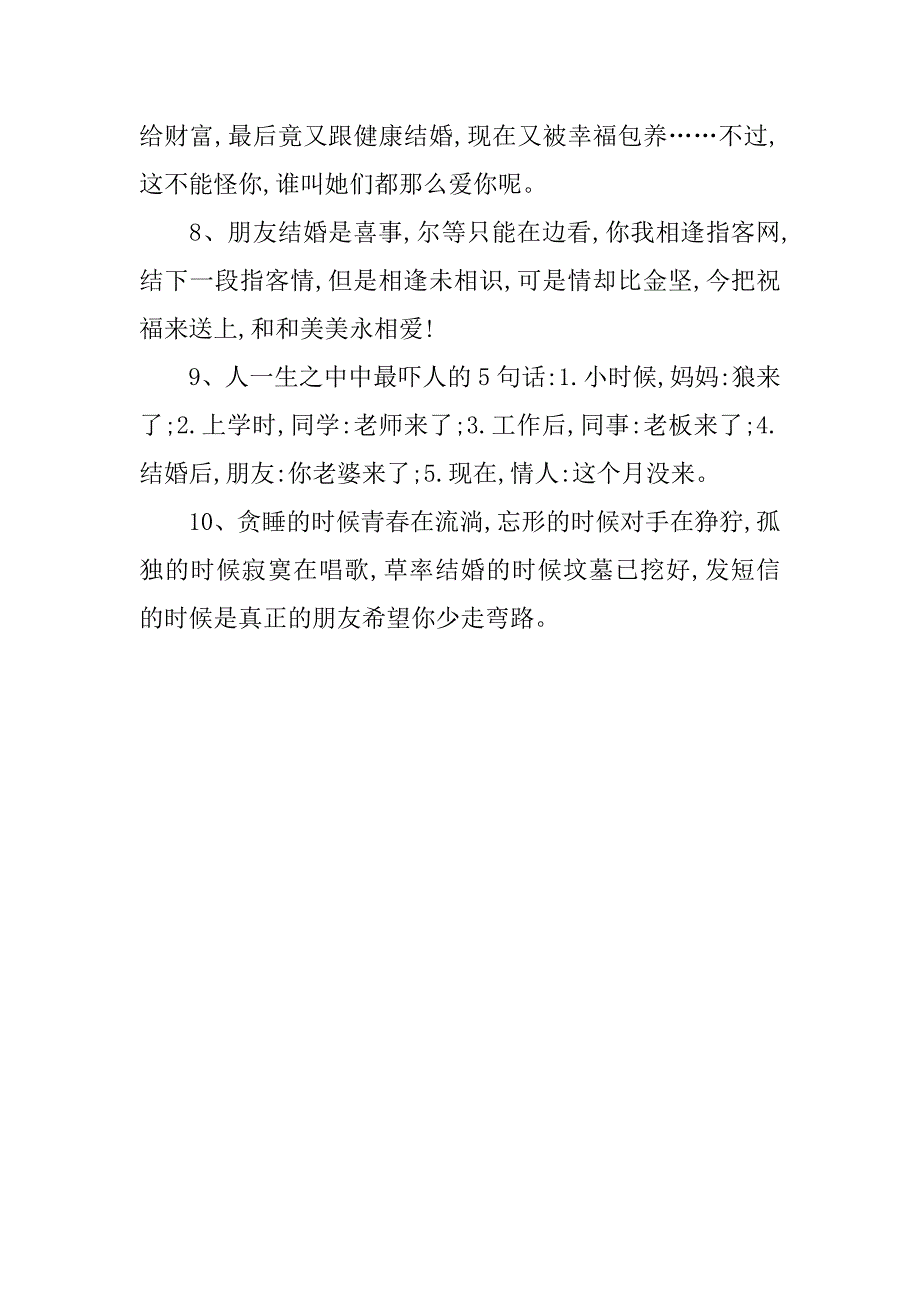 给财富,最后竟又跟健康结婚,现在又被幸福包养……不过,这不能怪你,谁叫她们都那么爱你呢。

8、朋友结婚是喜事,尔等只能在边看,你我相逢指客网,结下一段指客情,但是相逢未相识,可是情却比金坚,今把祝福来送上,和和美美永相爱!

9、人一生之中中最吓人的5句话:1.小时候,妈妈:狼来了;2.上学时,同学:老师来了;3.工作后,同事:老板来了;4.结婚后,朋友:你老婆来了;5.现在,情人:这个月没来。

10、贪睡的时候青春在流淌,忘形的时候对手在狰狞,孤独的时候寂寞在唱歌,草率结婚的时候坟墓已挖好,发短信的时候是真正的朋友希望你少走弯路。